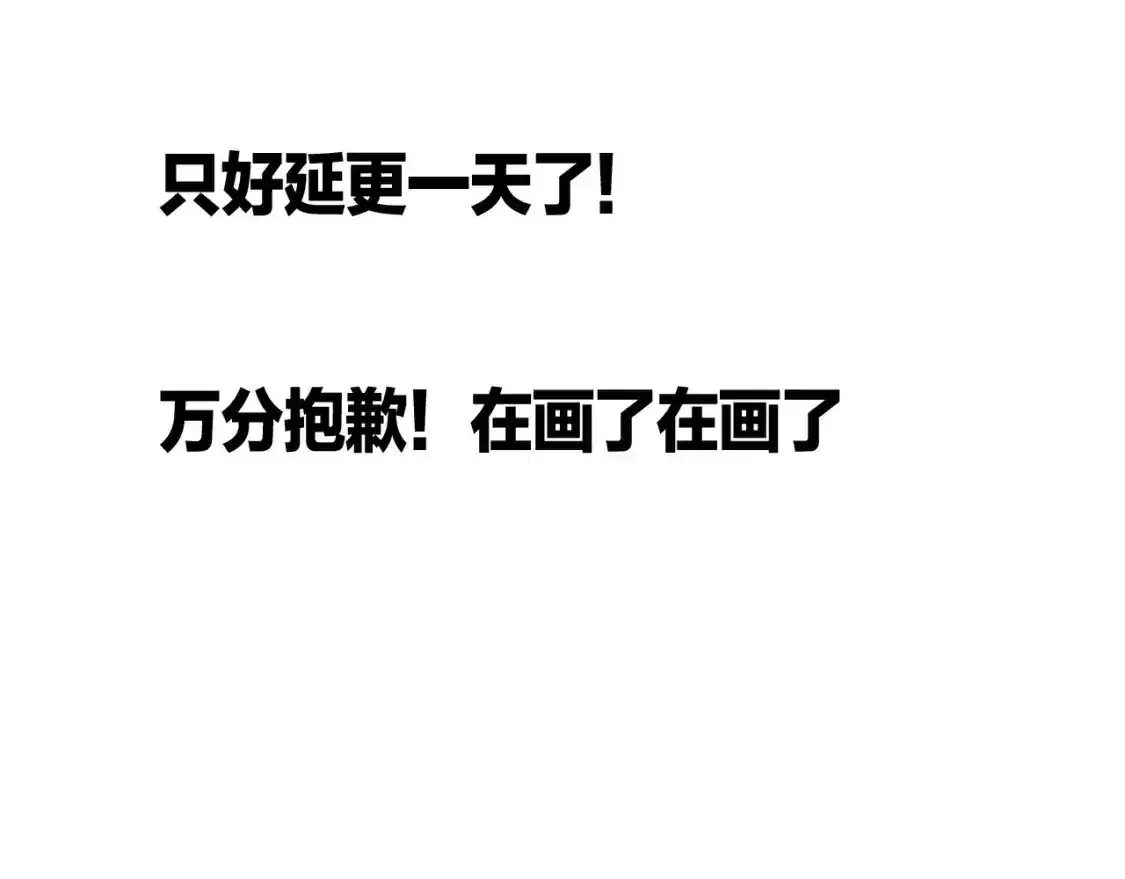 只好延更一天了!

万分抱歉！在画了在画了